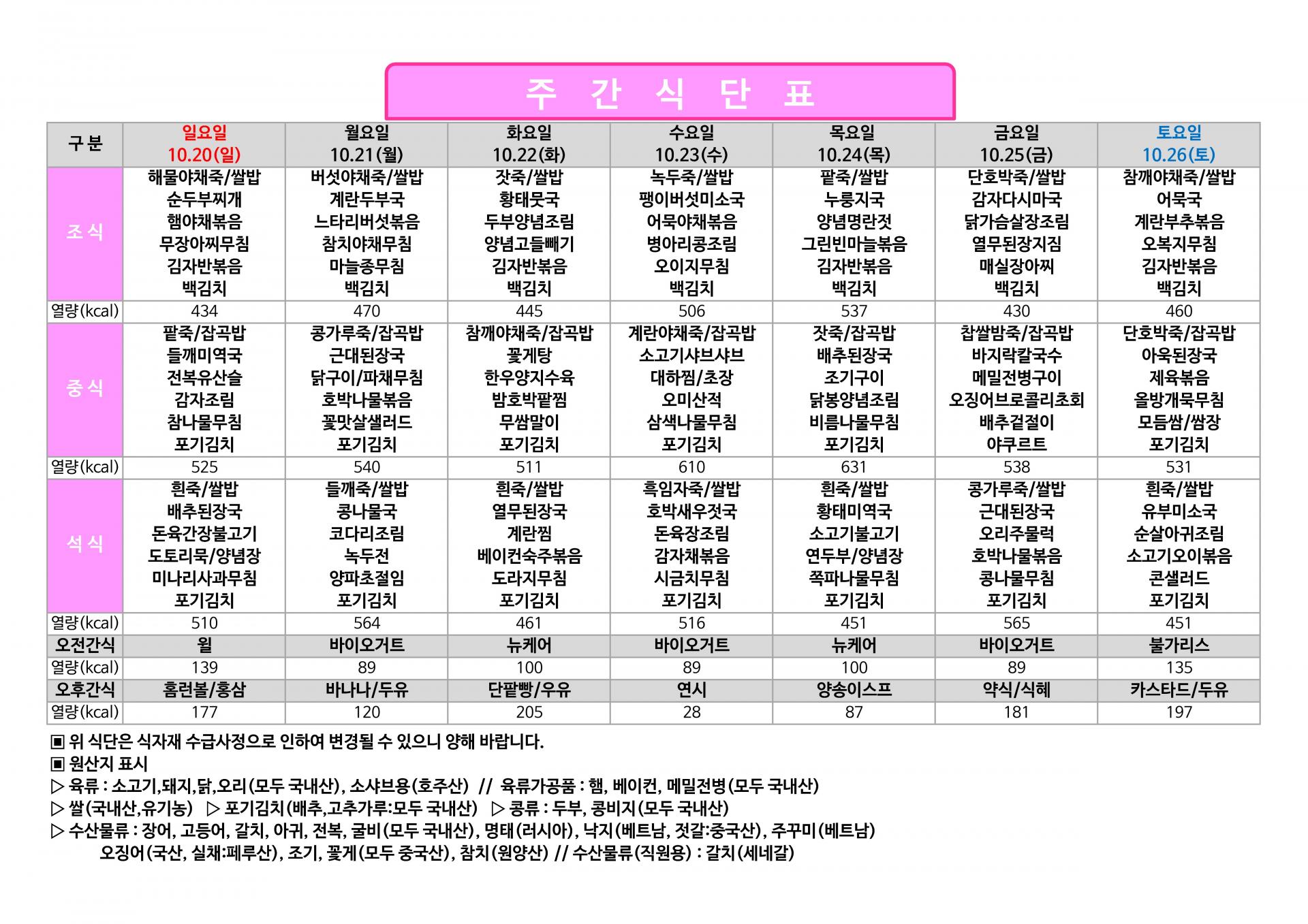 주 간 식 단 표

| 구 분 | 일요일 10.20(일) | 월요일 10.21(월) | 화요일 10.22(화) | 수요일 10.23(수) | 목요일 10.24(목) | 금요일 10.25(금) | 토요일 10.26(토) |
|---|---|---|---|---|---|---|---|
| 조 식 | 해물야채죽/쌀밥 순두부찌개 햄야채볶음 무장아찌무침 김자반볶음 백김치 | 버섯야채죽/쌀밥 계란두부국 느타리버섯볶음 참치야채무침 마늘종무침 백김치 | 잣죽/쌀밥 황태뭇국 두부양념조림 양념고들빼기 김자반볶음 백김치 | 녹두죽/쌀밥 팽이버섯미소국 어묵야채볶음 병아리콩조림 오이지무침 백김치 | 팥죽/쌀밥 누룽지국 양념명란젓 그린빈마늘볶음 김자반볶음 백김치 | 단호박죽/쌀밥 감자다시마국 닭가슴살장조림 열무된장지짐 매실장아찌 백김치 | 참깨야채죽/쌀밥 어묵국 계란부추볶음 오복지무침 김자반볶음 백김치 |
| 열량(kcal) | 434 | 470 | 445 | 506 | 537 | 430 | 460 |
| 중 식 | 팥죽/잡곡밥 들깨미역국 전복유산슬 감자조림 참나물무침 포기김치 | 콩가루죽/잡곡밥 근대된장국 닭구이/파채무침 호박나물볶음 꽃맛살샐러드 포기김치 | 참깨야채죽/잡곡밥 꽃게탕 한우양지수육 밤호박팥찜 무쌈말이 포기김치 | 계란야채죽/잡곡밥 소고기샤브샤브 대하찜/초장 오미산적 삼색나물무침 포기김치 | 잣죽/잡곡밥 배추된장국 조기구이 닭봉양념조림 비름나물무침 포기김치 | 찹쌀밤죽/잡곡밥 바지락칼국수 메밀전병구이 오징어브로콜리초회 배추겉절이 야쿠르트 | 단호박죽/잡곡밥 아욱된장국 제육볶음 올방개묵무침 모듬쌈/쌈장 포기김치 |
| 열량(kcal) | 525 | 540 | 511 | 610 | 631 | 538 | 531 |
| 석 식 | 흰죽/쌀밥 배추된장국 돈육간장불고기 도토리묵/양념장 미나리사과무침 포기김치 | 들깨죽/쌀밥 콩나물국 코다리조림 녹두전 양파초절임 포기김치 | 흰죽/쌀밥 열무된장국 계란찜 베이컨숙주볶음 도라지무침 포기김치 | 흑임자죽/쌀밥 호박새우젓국 돈육장조림 감자채볶음 시금치무침 포기김치 | 흰죽/쌀밥 황태미역국 소고기불고기 연두부/양념장 쪽파나물무침 포기김치 | 콩가루죽/쌀밥 근대된장국 오리주물럭 호박나물볶음 콩나물무침 포기김치 | 흰죽/쌀밥 유부미소국 순살아귀조림 소고기오이볶음 콘샐러드 포기김치 |
| 열량(kcal) | 510 | 564 | 461 | 516 | 451 | 565 | 451 |
| 오전간식 | 윌 | 바이오거트 | 뉴케어 | 바이오거트 | 뉴케어 | 바이오거트 | 불가리스 |
| 열량(kcal) | 139 | 89 | 100 | 89 | 100 | 89 | 135 |
| 오후간식 | 홈런볼/홍삼 | 바나나/두유 | 단팥빵/우유 | 연시 | 양송이스프 | 약식/식혜 | 카스타드/두유 |
| 열량(kcal) | 177 | 120 | 205 | 28 | 87 | 181 | 197 |

▣ 위 식단은 식자재 수급사정으로 인하여 변경될 수 있으니 양해 바랍니다.
▣ 원산지 표시
▷ 육류 : 소고기,돼지,닭,오리(모두 국내산), 소샤브용(호주산) // 육류가공품 : 햄, 베이컨, 메밀전병(모두 국내산)
▷ 쌀(국내산,유기농) ▷ 포기김치(배추,고추가루:모두 국내산) ▷ 콩류 : 두부, 콩비지(모두 국내산)
▷ 수산물류 : 장어, 고등어, 갈치, 아귀, 전복, 굴비(모두 국내산), 명태(러시아), 낙지(베트남, 젓갈:중국산), 주꾸미(베트남)
오징어(국산, 실채:페루산), 조기, 꽃게(모두 중국산), 참치(원양산) // 수산물류(직원용) : 갈치(세네갈)